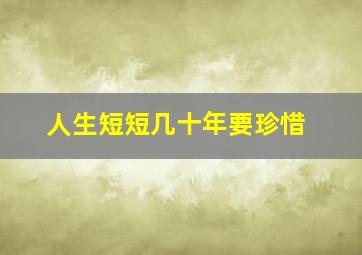 人生短短几十年要珍惜